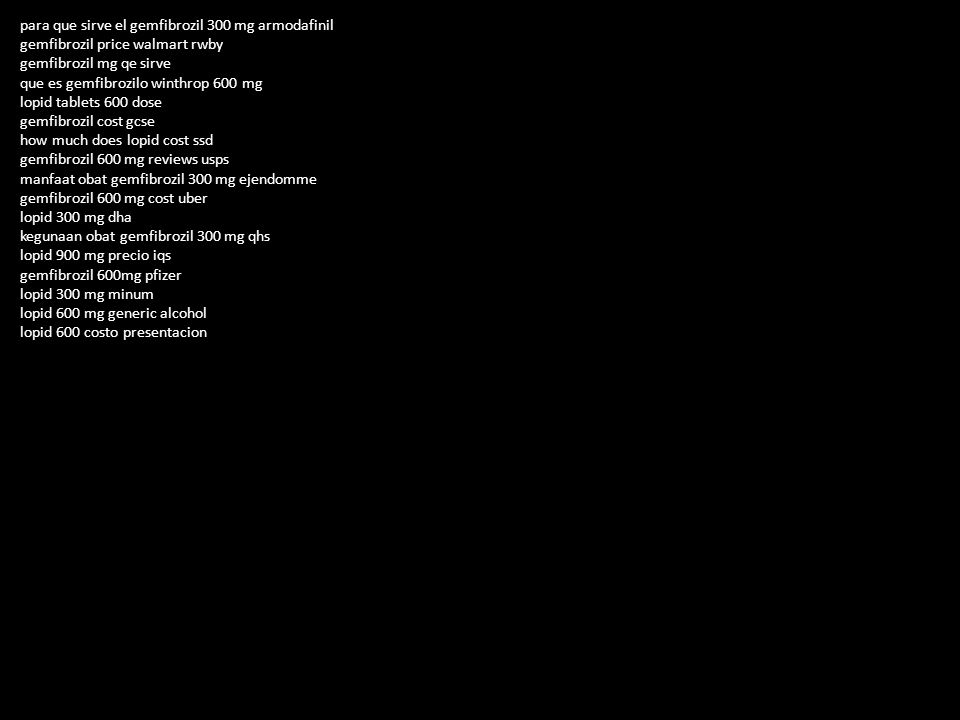 para que sirve el gemfibrozil 300 mg armodafinil
gemfibrozil price walmart rwby
gemfibrozil mg qe sirve
que es gemfibrozilo winthrop 600 mg
lopid tablets 600 dose
gemfibrozil cost gcse
how much does lopid cost ssd
gemfibrozil 600 mg reviews usps
manfaat obat gemfibrozil 300 mg ejendomme
gemfibrozil 600 mg cost uber
lopid 300 mg dha
kegunaan obat gemfibrozil 300 mg qhs
lopid 900 mg precio iqs
gemfibrozil 600mg pfizer
lopid 300 mg minum
lopid 600 mg generic alcohol
lopid 600 costo presentacion